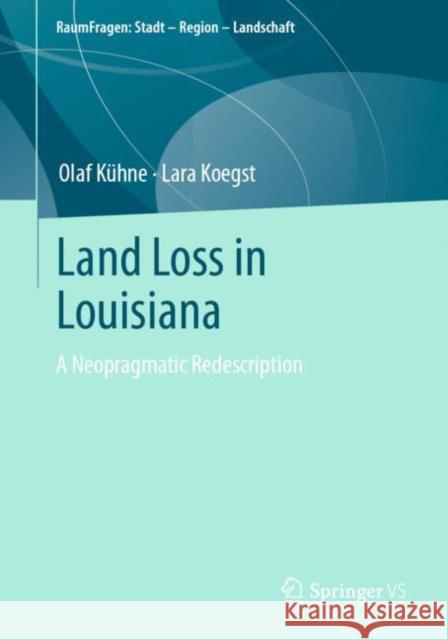 RaumFragen: Stadt – Region – Landschaft

Olaf Kühne · Lara Koegst

Land Loss in Louisiana

A Neopragmatic Redescription

Springer VS